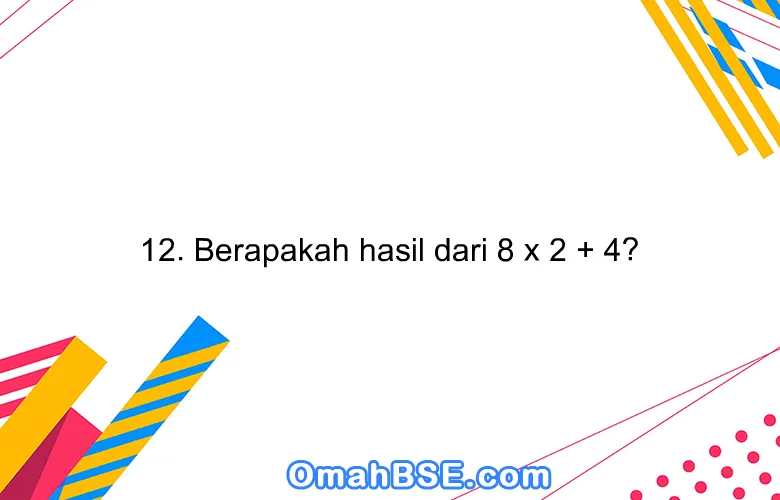 12. Berapakah hasil dari $8 \times 2 + 4$?

OmahBSE.com